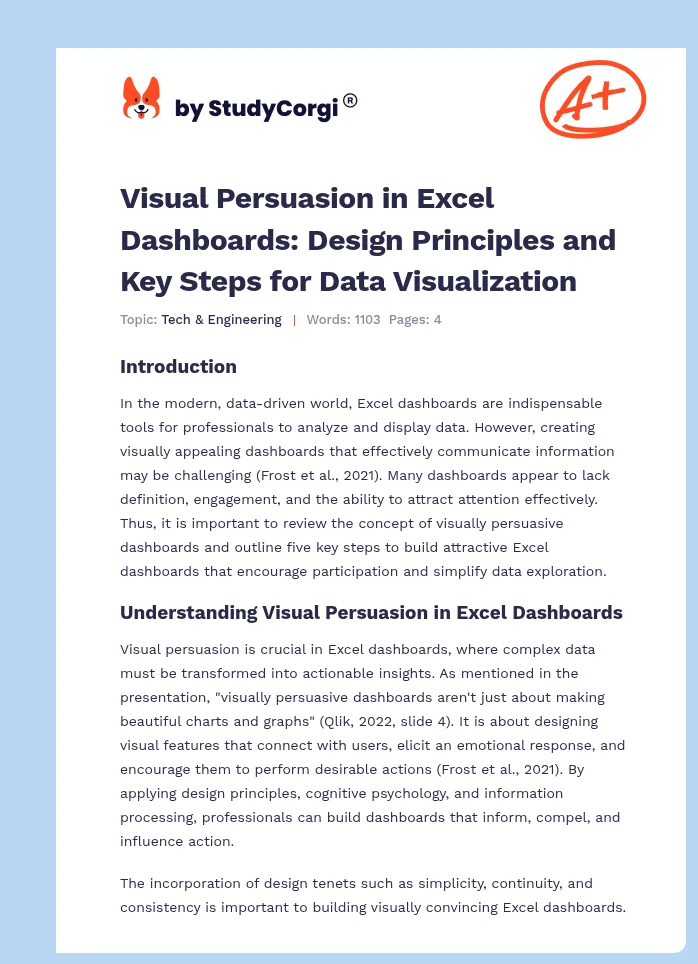 by StudyCorgi®

A+

Visual Persuasion in Excel Dashboards: Design Principles and Key Steps for Data Visualization

Topic: Tech & Engineering | Words: 1103 Pages: 4

Introduction

In the modern, data-driven world, Excel dashboards are indispensable tools for professionals to analyze and display data. However, creating visually appealing dashboards that effectively communicate information may be challenging (Frost et al., 2021). Many dashboards appear to lack definition, engagement, and the ability to attract attention effectively. Thus, it is important to review the concept of visually persuasive dashboards and outline five key steps to build attractive Excel dashboards that encourage participation and simplify data exploration.

Understanding Visual Persuasion in Excel Dashboards

Visual persuasion is crucial in Excel dashboards, where complex data must be transformed into actionable insights. As mentioned in the presentation, "visually persuasive dashboards aren't just about making beautiful charts and graphs" (Qlik, 2022, slide 4). It is about designing visual features that connect with users, elicit an emotional response, and encourage them to perform desirable actions (Frost et al., 2021). By applying design principles, cognitive psychology, and information processing, professionals can build dashboards that inform, compel, and influence action.

The incorporation of design tenets such as simplicity, continuity, and consistency is important to building visually convincing Excel dashboards.